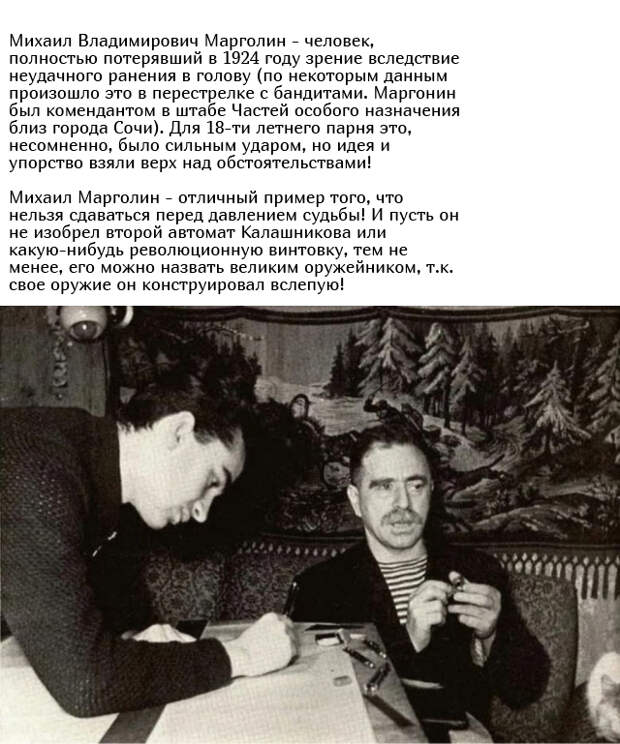 Михаил Владимирович Марголин - человек, полностью потерявший в 1924 году зрение вследствие неудачного ранения в голову (по некоторым данным произошло это в перестрелке с бандитами. Маргонин был комендантом в штабе Частей особого назначения близ города Сочи). Для 18-ти летнего парня это, несомненно, было сильным ударом, но идея и упорство взяли верх над обстоятельствами!

Михаил Марголин - отличный пример того, что нельзя сдаваться перед давлением судьбы! И пусть он не изобрел второй автомат Калашникова или какую-нибудь революционную винтовку, тем не менее, его можно назвать великим оружейником, т.к. свое оружие он конструировал вслепую!